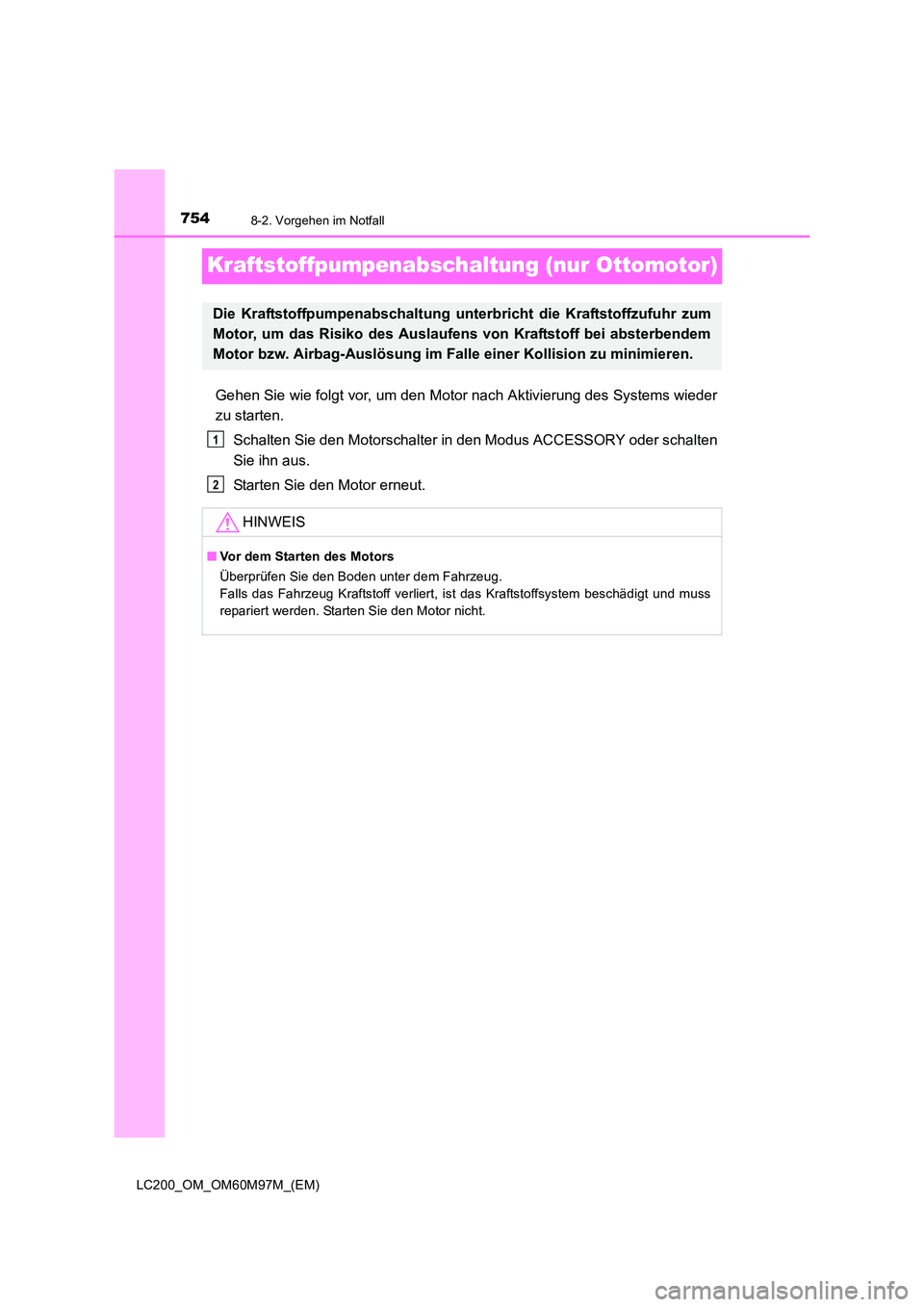 754
8-2. Vorgehen im Notfall

Kraftstoffpumpenabschaltung (nur Ottomotor)

Die Kraftstoffpumpenabschaltung unterbricht die Kraftstoffzufuhr zum Motor, um das Risiko des Auslaufens von Kraftstoff bei absterbendem Motor bzw. Airbag-Auslösung im Falle einer Kollision zu minimieren.

Gehen Sie wie folgt vor, um den Motor nach Aktivierung des Systems wieder zu starten.

1 Schalten Sie den Motorschalter in den Modus ACCESSORY oder schalten Sie ihn aus.

2 Starten Sie den Motor erneut.

HINWEIS

■ Vor dem Starten des Motors
Überprüfen Sie den Boden unter dem Fahrzeug.
Falls das Fahrzeug Kraftstoff verliert, ist das Kraftstoffsystem beschädigt und muss repariert werden. Starten Sie den Motor nicht.

LC200_OM_OM60M97M_(EM)

carmanualsonline.info